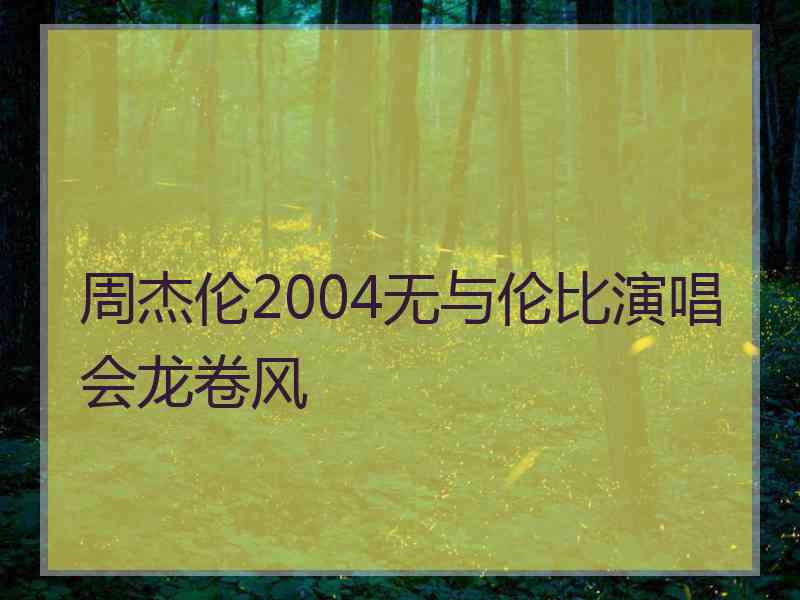 周杰伦2004无与伦比演唱会龙卷风